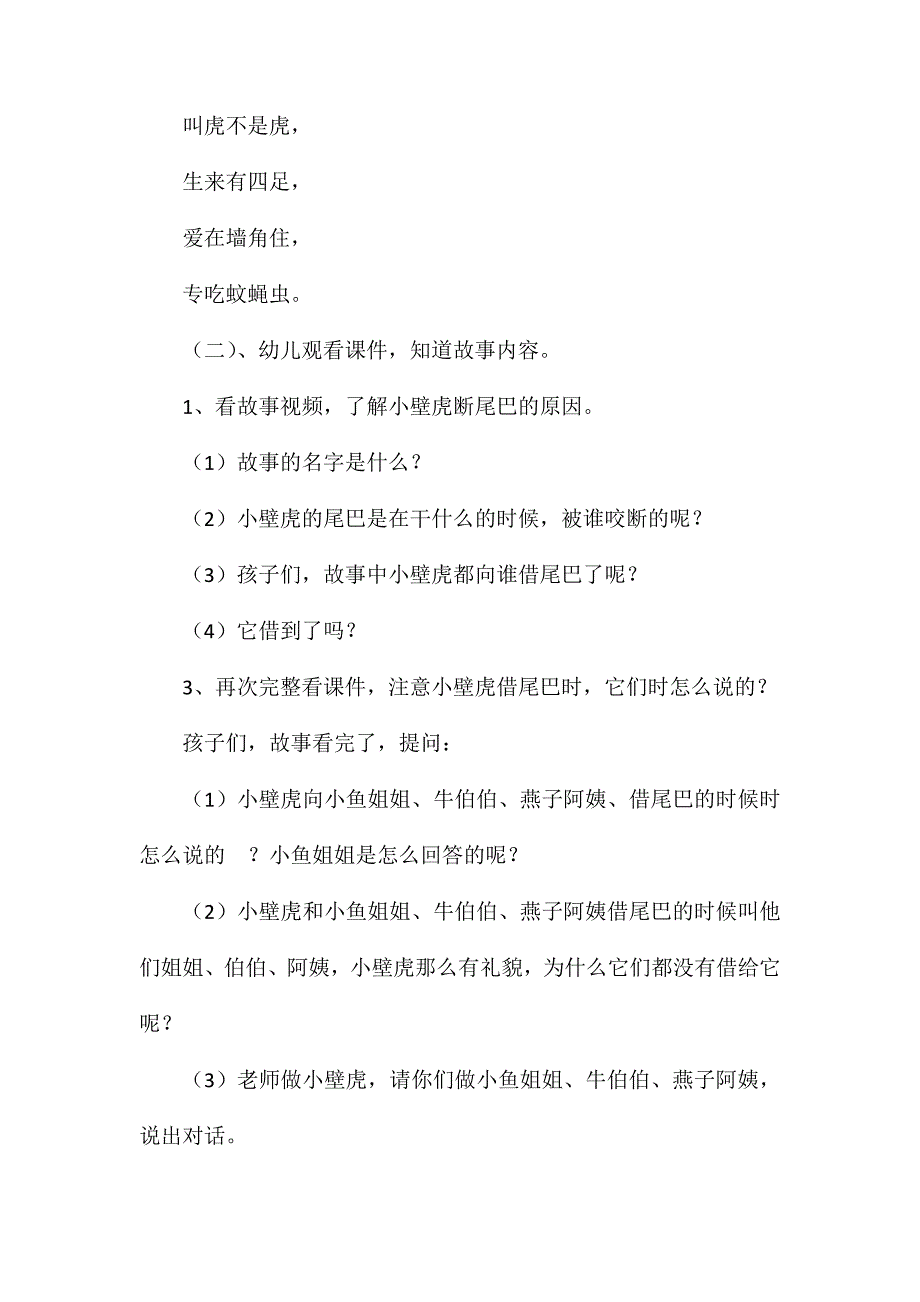 叫虎不是虎，

生来有四足，

爱在墙角住，

专吃蚊蝇虫。

（二）、幼儿观看课件，知道故事内容。

1、看故事视频，了解小壁虎断尾巴的原因。

（1）故事的名字是什么？

（2）小壁虎的尾巴是在干什么的时候，被谁咬断的呢？

（3）孩子们，故事中小壁虎都向谁借尾巴了呢？

（4）它借到了吗？

3、再次完整看课件，注意小壁虎借尾巴时，它们时怎么说的？

孩子们，故事看完了，提问：

（1）小壁虎向小鱼姐姐、牛伯伯、燕子阿姨、借尾巴的时候时怎么说的 ？小鱼姐姐是怎么回答的呢？

（2）小壁虎和小鱼姐姐、牛伯伯、燕子阿姨借尾巴的时候叫他们姐姐、伯伯、阿姨，小壁虎那么有礼貌，为什么它们都没有借给它呢？

（3）老师做小壁虎，请你们做小鱼姐姐、牛伯伯、燕子阿姨，说出对话。